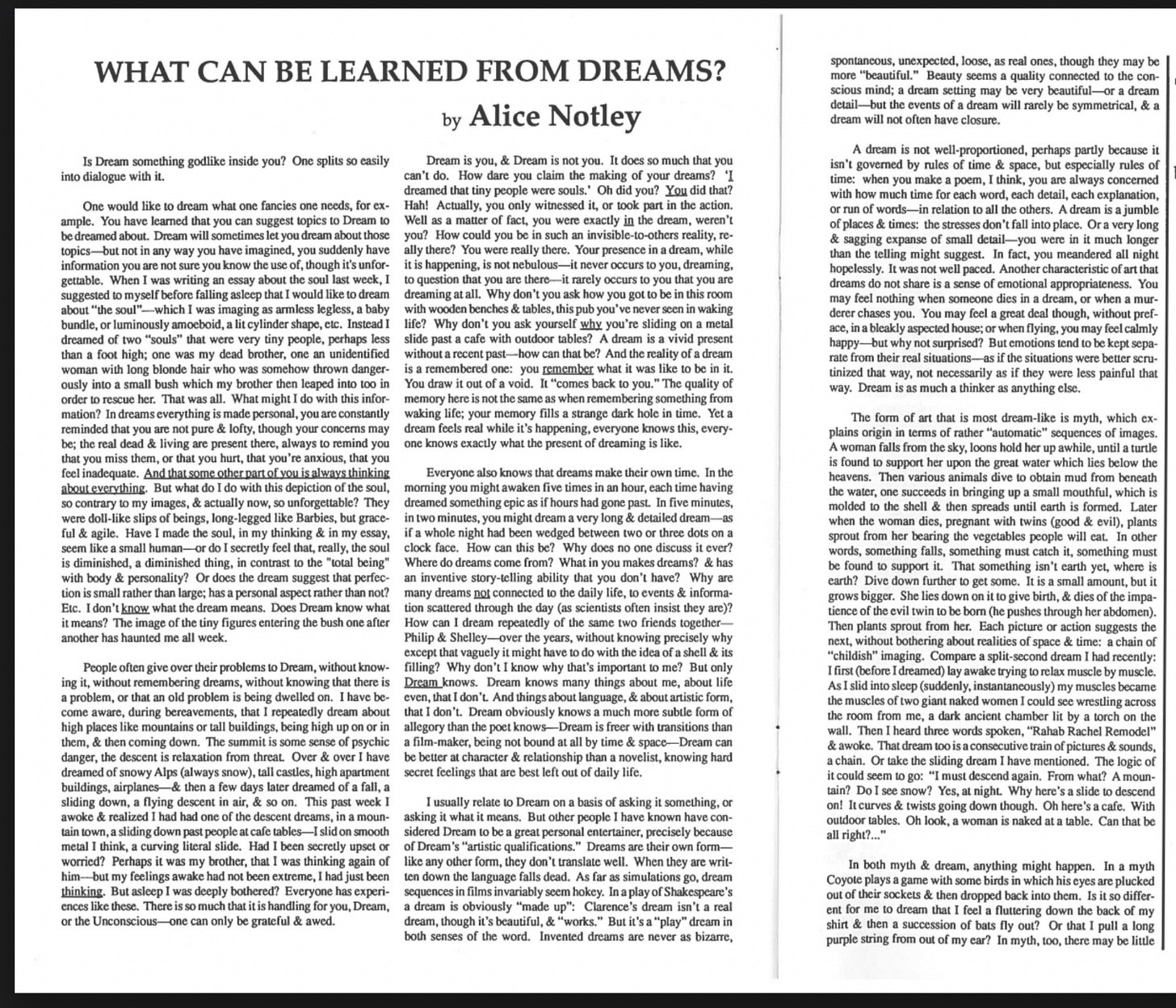 WHAT CAN BE LEARNED FROM DREAMS?

by Alice Notley

Is Dream something godlike inside you? One splits so easily into dialogue with it.

One would like to dream what one fancies one needs, for example. You have learned that you can suggest topics to Dream to be dreamed about. Dream will sometimes let you dream about those topics—but not in any way you have imagined, you suddenly have information you are not sure you know the use of, though it's unforgettable. When I was writing an essay about the soul last week, I suggested to myself before falling asleep that I would like to dream about "the soul"—which I was imaging as armless legless, a baby bundle, or luminously amoeboid, a lit cylinder shape, etc. Instead I dreamed of two "souls" that were very tiny people, perhaps less than a foot high; one was my dead brother, one an unidentified woman with long blonde hair who was somehow thrown dangerously into a small bush which my brother then leaped into too in order to rescue her. That was all. What might I do with this information? In dreams everything is made personal, you are constantly reminded that you are not pure & lofty, though your concerns may be; the real dead & living are present there, always to remind you that you miss them, or that you hurt, that you're anxious, that you feel inadequate. And that some other part of you is always thinking about everything. But what do I do with this depiction of the soul, so contrary to my images, & actually now, so unforgettable? They were doll-like slips of beings, long-legged like Barbies, but graceful & agile. Have I made the soul, in my thinking & in my essay, seem like a small human—or do I secretly feel that, really, the soul is diminished, a diminished thing, in contrast to the "total being" with body & personality? Or does the dream suggest that perfection is small rather than large; has a personal aspect rather than not? Etc. I don't know what the dream means. Does Dream know what it means? The image of the tiny figures entering the bush one after another has haunted me all week.

People often give over their problems to Dream, without knowing it, without remembering dreams, without knowing that there is a problem, or that an old problem is being dwelled on. I have become aware, during bereavements, that I repeatedly dream about high places like mountains or tall buildings, being high up on or in them, & then coming down. The summit is some sense of psychic danger, the descent is relaxation from threat. Over & over I have dreamed of snowy Alps (always snow), tall castles, high apartment buildings, airplanes—& then a few days later dreamed of a fall, a sliding down, a flying descent in air, & so on. This past week I awoke & realized I had had one of the descent dreams, in a mountain town, a sliding down past people at cafe tables—I slid on smooth metal I think, a curving literal slide. Had I been secretly upset or worried? Perhaps it was my brother, that I was thinking again of him—but my feelings awake had not been extreme, I had just been thinking. But asleep I was deeply bothered? Everyone has experiences like these. There is so much that it is handling for you, Dream, or the Unconscious—one can only be grateful & awed.

Dream is you, & Dream is not you. It does so much that you can't do. How dare you claim the making of your dreams? 'I dreamed that tiny people were souls.' Oh did you? You did that? Hah! Actually, you only witnessed it, or took part in the action. Well as a matter of fact, you were exactly in the dream, weren't you? How could you be in such an invisible-to-others reality, really there? You were really there. Your presence in a dream, while it is happening, is not nebulous—it never occurs to you, dreaming, to question that you are there—it rarely occurs to you that you are dreaming at all. Why don't you ask how you got to be in this room with wooden benches & tables, this pub you've never seen in waking life? Why don't you ask yourself why you're sliding on a metal slide past a cafe with outdoor tables? A dream is a vivid present without a recent past—how can that be? And the reality of a dream is a remembered one: you remember what it was like to be in it. You draw it out of a void. It "comes back to you." The quality of memory here is not the same as when remembering something from waking life; your memory fills a strange dark hole in time. Yet a dream feels real while it's happening, everyone knows this, everyone knows exactly what the present of dreaming is like.

Everyone also knows that dreams make their own time. In the morning you might awaken five times in an hour, each time having dreamed something epic as if hours had gone past. In five minutes, in two minutes, you might dream a very long & detailed dream—as if a whole night had been wedged between two or three dots on a clock face. How can this be? Why does no one discuss it ever? Where do dreams come from? What in you makes dreams? & has an inventive story-telling ability that you don't have? Why are many dreams not connected to the daily life, to events & information scattered through the day (as scientists often insist they are)? How can I dream repeatedly of the same two friends together—Philip & Shelley—over the years, without knowing precisely why except that vaguely it might have to do with the idea of a shell & its filling? Why don't I know why that's important to me? But only Dream knows. Dream knows many things about me, about life even, that I don't. And things about language, & about artistic form, that I don't. Dream obviously knows a much more subtle form of allegory than the poet knows—Dream is freer with transitions than a film-maker, being not bound at all by time & space—Dream can be better at character & relationship than a novelist, knowing hard secret feelings that are best left out of daily life.

I usually relate to Dream on a basis of asking it something, or asking it what it means. But other people I have known have considered Dream to be a great personal entertainer, precisely because of Dream's "artistic qualifications." Dreams are their own form—like any other form, they don't translate well. When they are written down the language falls dead. As far as simulations go, dream sequences in films invariably seem hokey. In a play of Shakespeare's a dream is obviously "made up": Clarence's dream isn't a real dream, though it's beautiful, & "works." But it's a "play" dream in both senses of the word. Invented dreams are never as bizarre, spontaneous, unexpected, loose, as real ones, though they may be more "beautiful." Beauty seems a quality connected to the conscious mind; a dream setting may be very beautiful—or a dream detail—but the events of a dream will rarely be symmetrical, & a dream will not often have closure.

A dream is not well-proportioned, perhaps partly because it isn't governed by rules of time & space, but especially rules of time: when you make a poem, I think, you are always concerned with how much time for each word, each detail, each explanation, or run of words—in relation to all the others. A dream is a jumble of places & times: the stresses don't fall into place. Or a very long & sagging expanse of small detail—you were in it much longer than the telling might suggest. In fact, you meandered all night hopelessly. It was not well paced. Another characteristic of art that dreams do not share is a sense of emotional appropriateness. You may feel nothing when someone dies in a dream, or when a murderer chases you. You may feel a great deal though, without preface, in a bleakly aspected house; or when flying, you may feel calmly happy—but why not surprised? But emotions tend to be kept separate from their real situations—as if the situations were better scrutinized that way, not necessarily as if they were less painful that way. Dream is as much a thinker as anything else.

The form of art that is most dream-like is myth, which explains origin in terms of rather "automatic" sequences of images. A woman falls from the sky, loons hold her up awhile, until a turtle is found to support her upon the great water which lies below the heavens. Then various animals dive to obtain mud from beneath the water, one succeeds in bringing up a small mouthful, which is molded to the shell & then spreads until earth is formed. Later when the woman dies, pregnant with twins (good & evil), plants sprout from her bearing the vegetables people will eat. In other words, something falls, something must catch it, something must be found to support it. That something isn't earth yet, where is earth? Dive down further to get some. It is a small amount, but it grows bigger. She lies down on it to give birth, & dies of the impatience of the evil twin to be born (he pushes through her abdomen). Then plants sprout from her. Each picture or action suggests the next, without bothering about realities of space & time: a chain of "childish" imaging. Compare a split-second dream I had recently: I first (before I dreamed) lay awake trying to relax muscle by muscle. As I slid into sleep (suddenly, instantaneously) my muscles became the muscles of two giant naked women I could see wrestling across the room from me, a dark ancient chamber lit by a torch on the wall. Then I heard three words spoken, "Rahab Rachel Remodel" & awoke. That dream too is a consecutive train of pictures & sounds, a chain. Or take the sliding dream I have mentioned. The logic of it could seem to go: "I must descend again. From what? A mountain? Do I see snow? Yes, at night. Why here's a slide to descend on! It curves & twists going down though. Oh here's a cafe. With outdoor tables. Oh look, a woman is naked at a table. Can that be all right?..."

In both myth & dream, anything might happen. In a myth Coyote plays a game with some birds in which his eyes are plucked out of their sockets & then dropped back into them. Is it so different for me to dream that I feel a fluttering down the back of my shirt & then a succession of bats fly out? Or that I pull a long purple string from out of my ear? In myth, too, there may be little